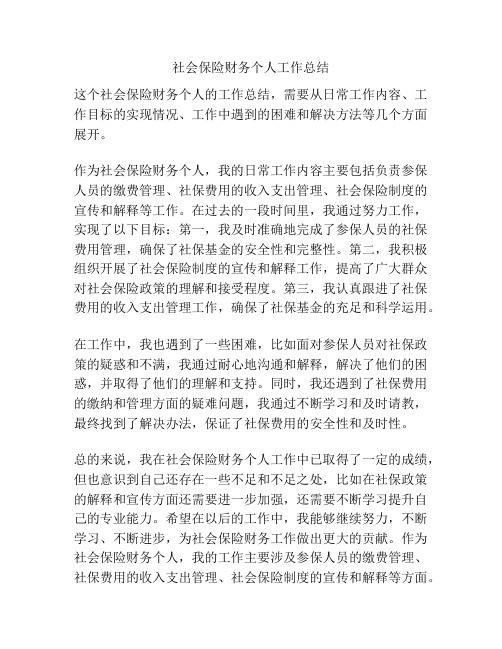 社会保险财务个人工作总结

这个社会保险财务个人的工作总结，需要从日常工作内容、工作目标的实现情况、工作中遇到的困难和解决方法等几个方面展开。

作为社会保险财务个人，我的日常工作内容主要包括负责参保人员的缴费管理、社保费用的收入支出管理、社会保险制度的宣传和解释等工作。在过去的一段时间里，我通过努力工作，实现了以下目标：第一，我及时准确地完成了参保人员的社保费用管理，确保了社保基金的安全性和完整性。第二，我积极组织开展了社会保险制度的宣传和解释工作，提高了广大群众对社会保险政策的理解和接受程度。第三，我认真跟进了社保费用的收入支出管理工作，确保了社保基金的充足和科学运用。

在工作中，我也遇到了一些困难，比如面对参保人员对社保政策的疑惑和不满，我通过耐心地沟通和解释，解决了他们的困惑，并取得了他们的理解和支持。同时，我还遇到了社保费用的缴纳和管理方面的疑难问题，我通过不断学习和及时请教，最终找到了解决办法，保证了社保费用的安全性和及时性。

总的来说，我在社会保险财务个人工作中已取得了一定的成绩，但也意识到自己还存在一些不足和不足之处，比如在社保政策的解释和宣传方面还需要进一步加强，还需要不断学习提升自己的专业能力。希望在以后的工作中，我能够继续努力，不断学习、不断进步，为社会保险财务工作做出更大的贡献。作为社会保险财务个人，我的工作主要涉及参保人员的缴费管理、社保费用的收入支出管理、社会保险制度的宣传和解释等方面。